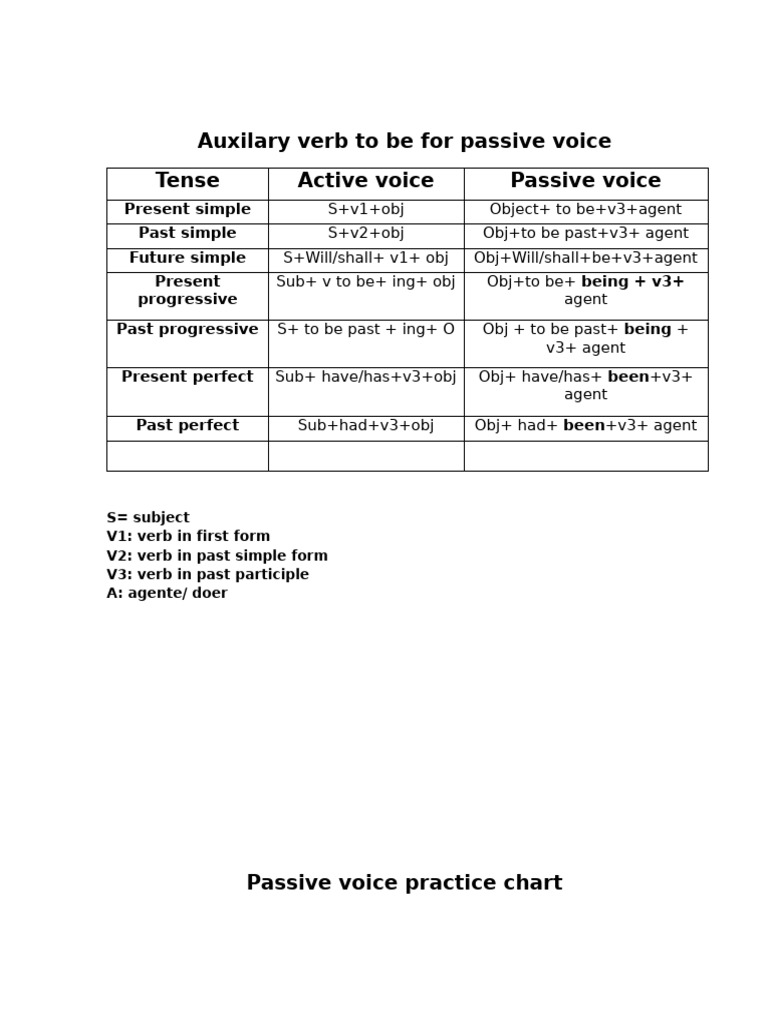 Auxilary verb to be for passive voice

| Tense | Active voice | Passive voice |
|---|---|---|
| Present simple | S+v1+obj | Object+ to be+v3+agent |
| Past simple | S+v2+obj | Obj+to be past+v3+ agent |
| Future simple | S+Will/shall+ v1+ obj | Obj+Will/shall+be+v3+agent |
| Present progressive | Sub+ v to be+ ing+ obj | Obj+to be+ being + v3+ agent |
| Past progressive | S+ to be past + ing+ O | Obj + to be past+ being + v3+ agent |
| Present perfect | Sub+ have/has+v3+obj | Obj+ have/has+ been+v3+ agent |
| Past perfect | Sub+had+v3+obj | Obj+ had+ been+v3+ agent |
| | | |

S= subject
V1: verb in first form
V2: verb in past simple form
V3: verb in past participle
A: agente/ doer

Passive voice practice chart